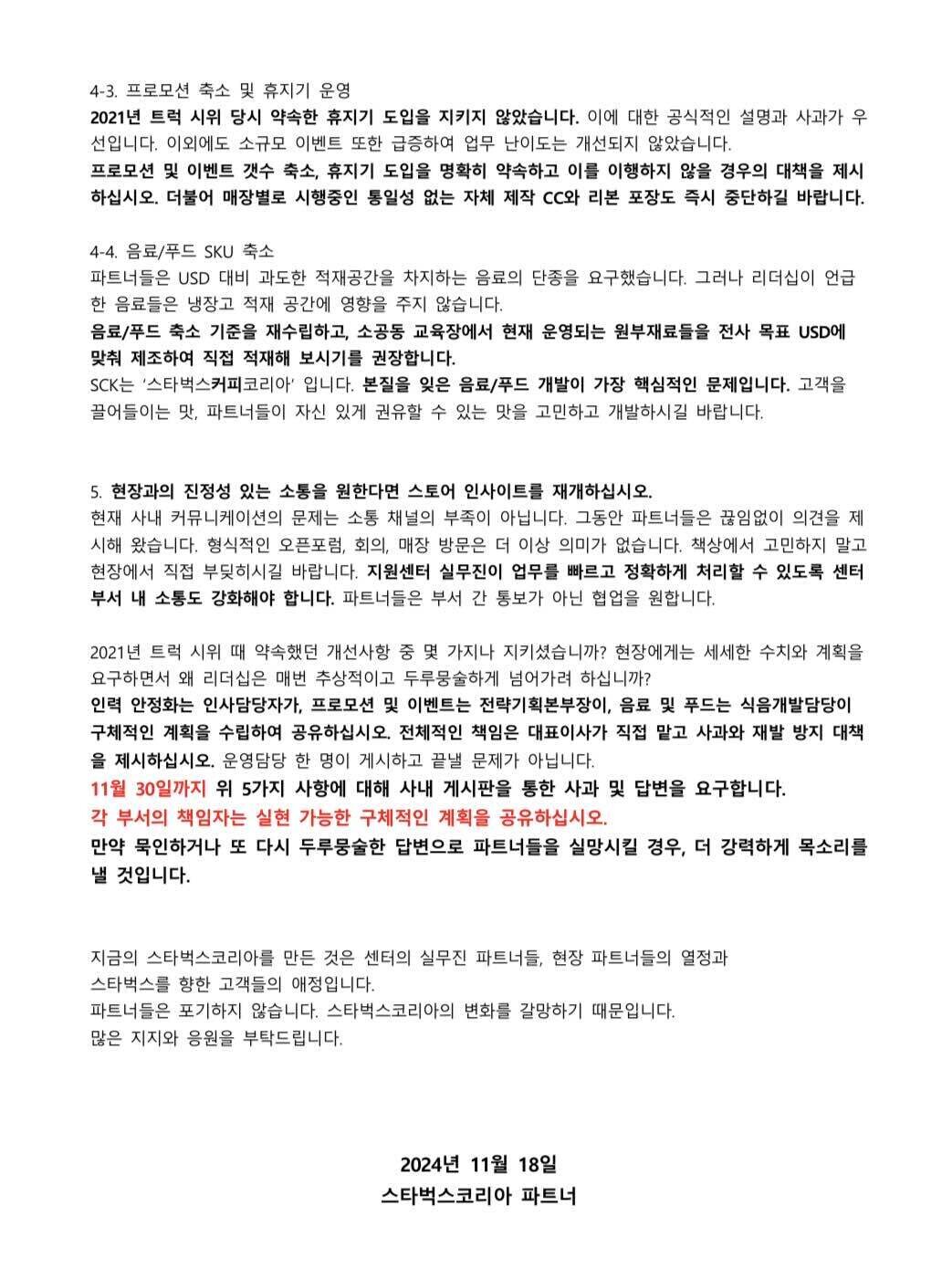 4-3. 프로모션 축소 및 휴지기 운영
2021년 트럭 시위 당시 약속한 휴지기 도입을 지키지 않았습니다. 이에 대한 공식적인 설명과 사과가 우선입니다. 이외에도 소규모 이벤트 또한 급증하여 업무 난이도는 개선되지 않았습니다.
프로모션 및 이벤트 갯수 축소, 휴지기 도입을 명확히 약속하고 이를 이행하지 않을 경우의 대책을 제시하십시오. 더불어 매장별로 시행중인 통일성 없는 자체 제작 CC와 리본 포장도 즉시 중단하길 바랍니다.

4-4. 음료/푸드 SKU 축소
파트너들은 USD 대비 과도한 적재공간을 차지하는 음료의 단종을 요구했습니다. 그러나 리더십이 언급한 음료들은 냉장고 적재 공간에 영향을 주지 않습니다.
음료/푸드 축소 기준을 재수립하고, 소공동 교육장에서 현재 운영되는 원부재료들을 전사 목표 USD에 맞춰 제조하여 직접 적재해 보시기를 권장합니다.
SCK는 '스타벅스커피코리아' 입니다. 본질을 잊은 음료/푸드 개발이 가장 핵심적인 문제입니다. 고객을 끌어들이는 맛, 파트너들이 자신 있게 권유할 수 있는 맛을 고민하고 개발하시길 바랍니다.

5. 현장과의 진정성 있는 소통을 원한다면 스토어 인사이트를 재개하십시오.
현재 사내 커뮤니케이션의 문제는 소통 채널의 부족이 아닙니다. 그동안 파트너들은 끊임없이 의견을 제시해 왔습니다. 형식적인 오픈포럼, 회의, 매장 방문은 더 이상 의미가 없습니다. 책상에서 고민하지 말고 현장에서 직접 부딪히시길 바랍니다. 지원센터 실무진이 업무를 빠르고 정확하게 처리할 수 있도록 센터 부서 내 소통도 강화해야 합니다. 파트너들은 부서 간 통보가 아닌 협업을 원합니다.

2021년 트럭 시위 때 약속했던 개선사항 중 몇 가지나 지키셨습니까? 현장에게는 세세한 수치와 계획을 요구하면서 왜 리더십은 매번 추상적이고 두루뭉술하게 넘어가려 하십니까?
인력 안정화는 인사담당자가, 프로모션 및 이벤트는 전략기획본부장이, 음료 및 푸드는 식음개발담당이 구체적인 계획을 수립하여 공유하십시오. 전체적인 책임은 대표이사가 직접 맡고 사과와 재발 방지 대책을 제시하십시오. 운영담당 한 명이 게시하고 끝낼 문제가 아닙니다.
11월 30일까지 위 5가지 사항에 대해 사내 게시판을 통한 사과 및 답변을 요구합니다.
각 부서의 책임자는 실현 가능한 구체적인 계획을 공유하십시오.
만약 묵인하거나 또 다시 두루뭉술한 답변으로 파트너들을 실망시킬 경우, 더 강력하게 목소리를 낼 것입니다.

지금의 스타벅스코리아를 만든 것은 센터의 실무진 파트너들, 현장 파트너들의 열정과 스타벅스를 향한 고객들의 애정입니다.
파트너들은 포기하지 않습니다. 스타벅스코리아의 변화를 갈망하기 때문입니다.
많은 지지와 응원을 부탁드립니다.

2024년 11월 18일
스타벅스코리아 파트너